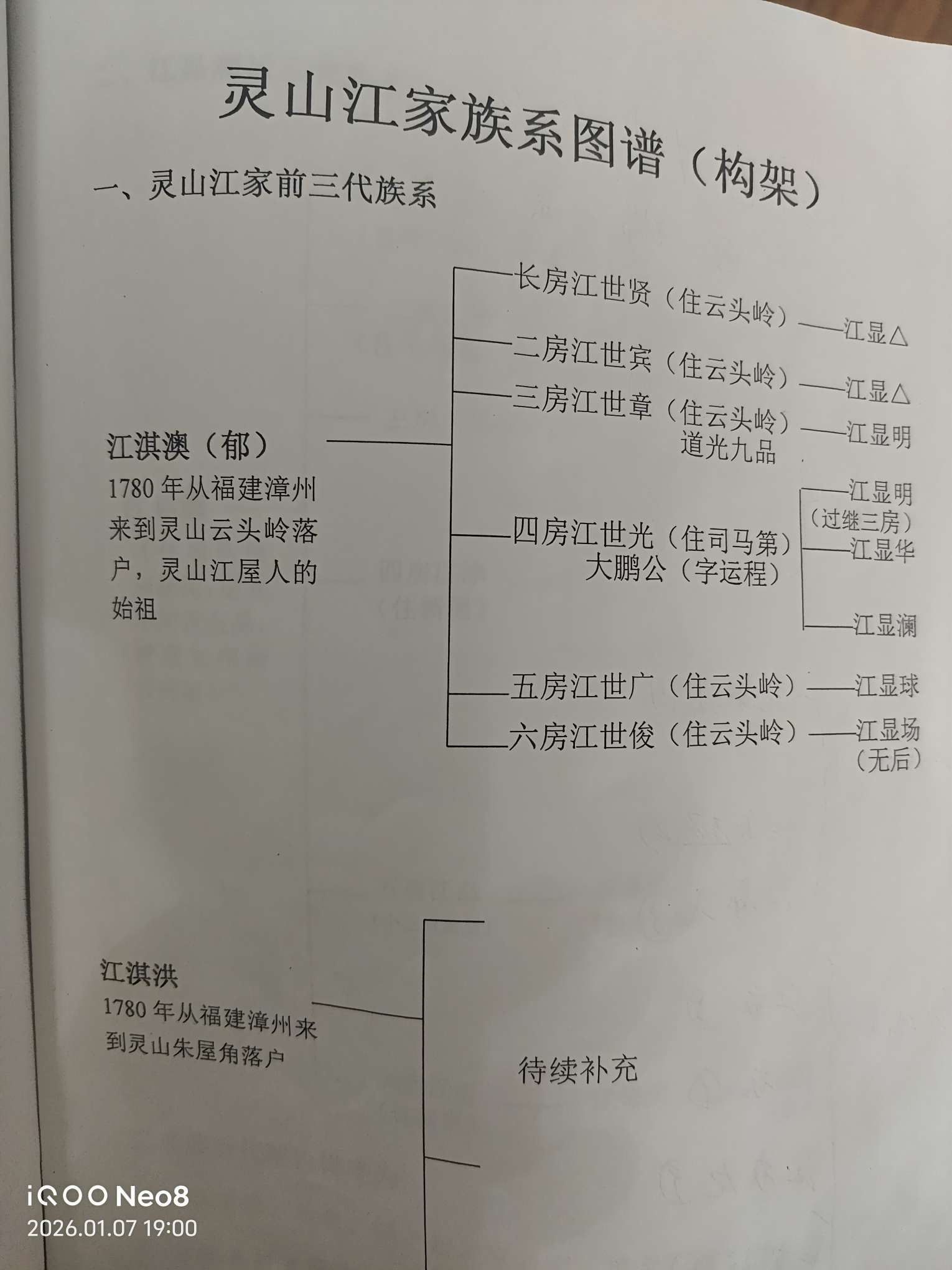 灵山江家族系图谱（构架）

一、灵山江家前三代族系

江淇澳（郁）
1780年从福建漳州来到灵山云头岭落户，灵山江屋人的始祖

长房江世贤（住云头岭）——江显△

二房江世宾（住云头岭）——江显△

三房江世章（住云头岭）——江显明
道光九品

四房江世光（住司马第）
大鹏公（字运程）

江显明
（过继三房）

江显华

江显澜

五房江世广（住云头岭）——江显球

六房江世俊（住云头岭）——江显场
（无后）

江淇洪
1780年从福建漳州来到灵山朱屋角落户

待续补充

iQOO Neo8
2026.01.07 19:00